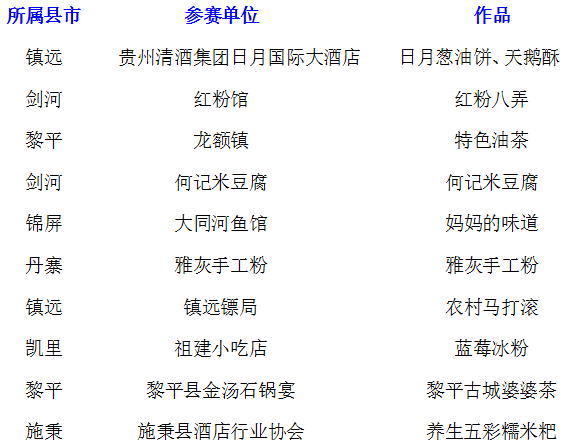 | 所属县市 | 参赛单位 | 作品 |
|---|---|---|
| 镇远 | 贵州清酒集团日月国际大酒店 | 日月葱油饼、天鹅酥 |
| 剑河 | 红粉馆 | 红粉八弄 |
| 黎平 | 龙额镇 | 特色油茶 |
| 剑河 | 何记米豆腐 | 何记米豆腐 |
| 锦屏 | 大同河鱼馆 | 妈妈的味道 |
| 丹寨 | 雅灰手工粉 | 雅灰手工粉 |
| 镇远 | 镇远镖局 | 农村马打滚 |
| 凯里 | 祖建小吃店 | 蓝莓冰粉 |
| 黎平 | 黎平县金汤石锅宴 | 黎平古城婆婆茶 |
| 施秉 | 施秉县酒店行业协会 | 养生五彩糯米粑 |